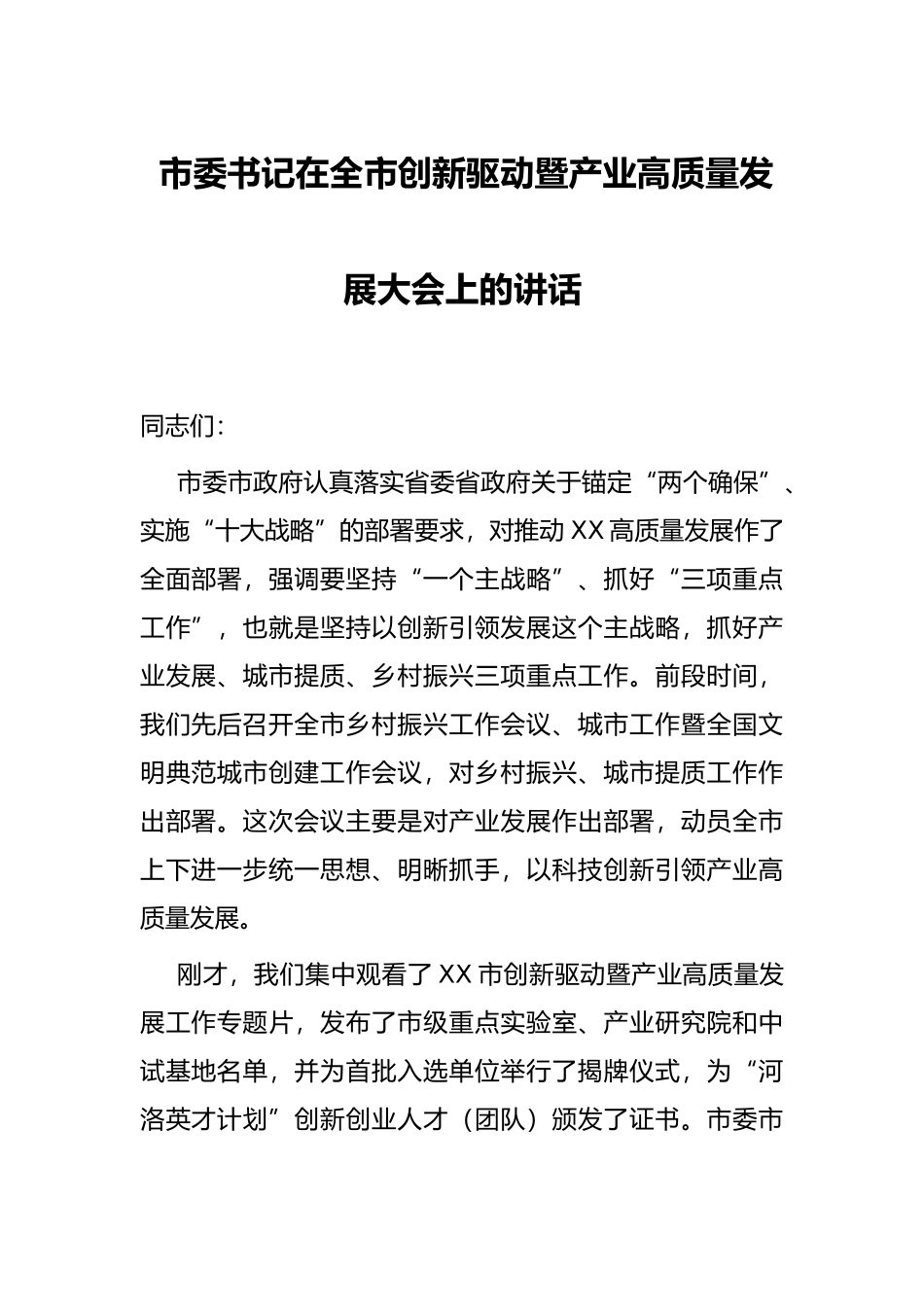 市委书记在全市创新驱动暨产业高质量发展大会上的讲话

同志们：

市委市政府认真落实省委省政府关于锚定“两个确保”、实施“十大战略”的部署要求，对推动XX高质量发展作了全面部署，强调要坚持“一个主战略”、抓好“三项重点工作”，也就是坚持以创新引领发展这个主战略，抓好产业发展、城市提质、乡村振兴三项重点工作。前段时间，我们先后召开全市乡村振兴工作会议、城市工作暨全国文明典范城市创建工作会议，对乡村振兴、城市提质工作作出部署。这次会议主要是对产业发展作出部署，动员全市上下进一步统一思想、明晰抓手，以科技创新引领产业高质量发展。

刚才，我们集中观看了XX市创新驱动暨产业高质量发展工作专题片，发布了市级重点实验室、产业研究院和中试基地名单，并为首批入选单位举行了揭牌仪式，为“河洛英才计划”创新创业人才（团队）颁发了证书。市委市